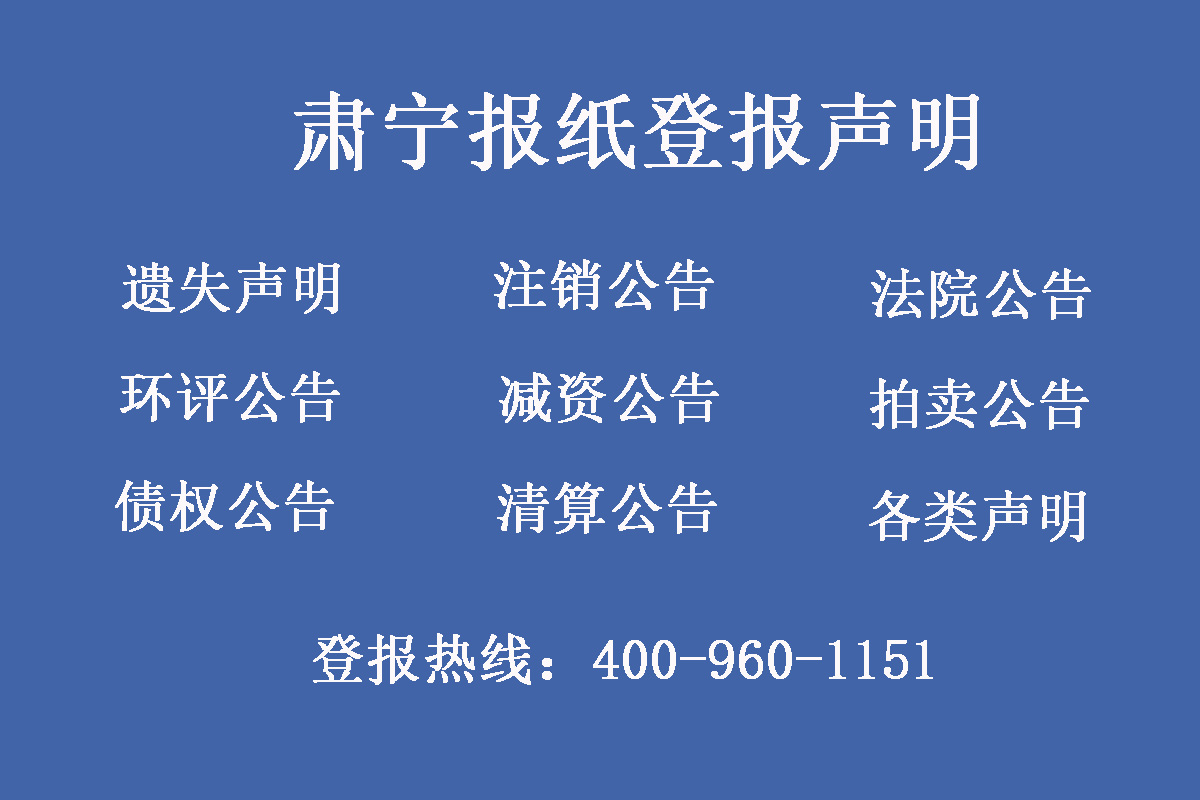 肃宁报纸登报声明

遗失声明　注销公告　法院公告

环评公告　减资公告　拍卖公告

债权公告　清算公告　各类声明

登报热线：400-960-1151